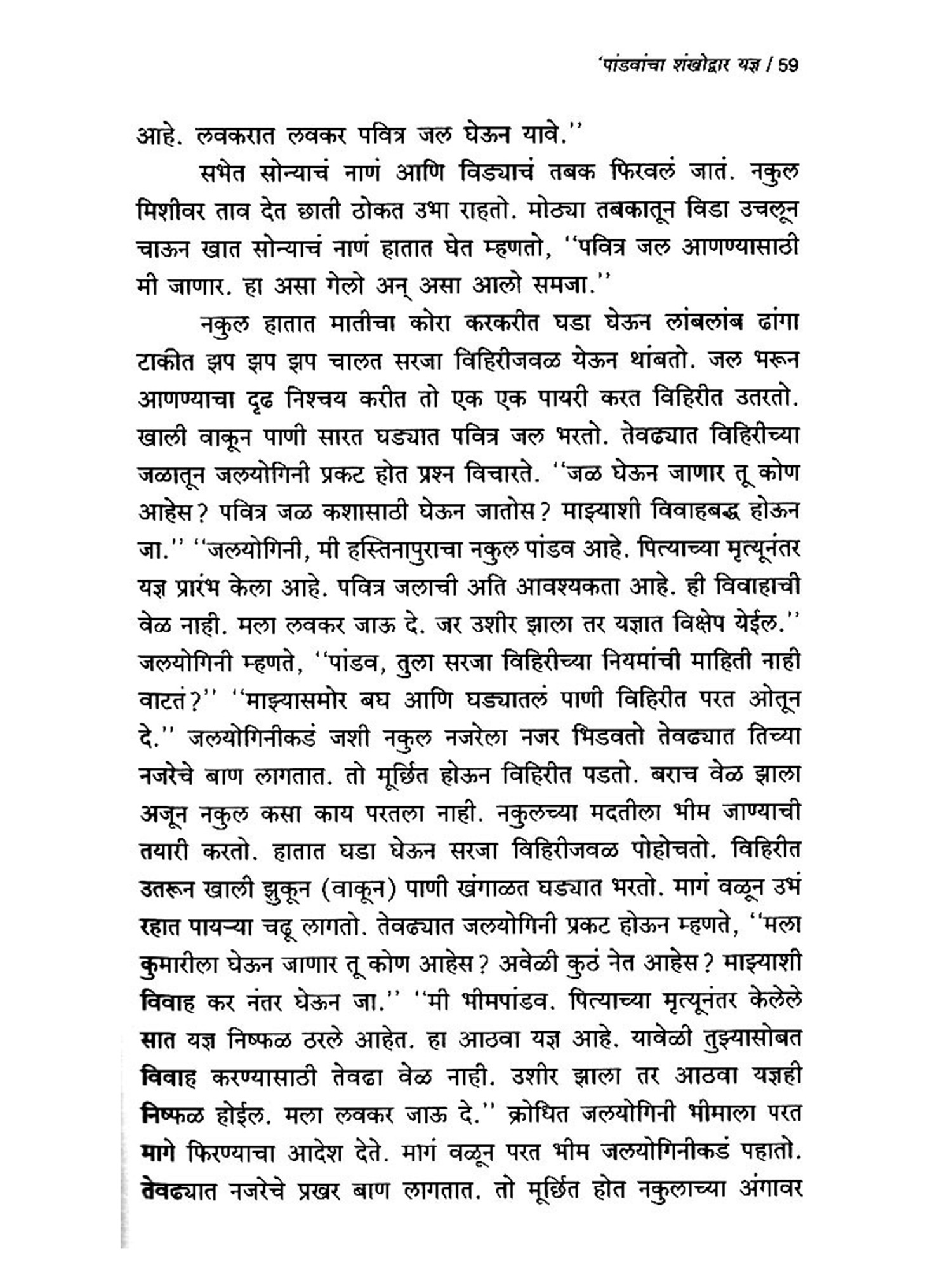 'पांडवांचा शंखोद्वार यज्ञ / 59

आहे. लवकरात लवकर पवित्र जल घेऊन यावे.''

सभेत सोन्याचं नाणं आणि विड्याचं तबक फिरवलं जातं. नकुल मिशीवर ताव देत छाती ठोकत उभा राहतो. मोठ्या तबकातून विडा उचलून चाऊन खात सोन्याचं नाणं हातात घेत म्हणतो, ''पवित्र जल आणण्यासाठी मी जाणार. हा असा गेलो अन् असा आलो समजा.''

नकुल हातात मातीचा कोरा करकरीत घडा घेऊन लांबलांब ढांगा टाकीत झप झप झप चालत सरजा विहिरीजवळ येऊन थांबतो. जल भरून आणण्याचा दृढ निश्चय करीत तो एक एक पायरी करत विहिरीत उतरतो. खाली वाकून पाणी सारत घड्यात पवित्र जल भरतो. तेवढ्यात विहिरीच्या जळातून जलयोगिनी प्रकट होत प्रश्न विचारते. ''जळ घेऊन जाणार तू कोण आहेस? पवित्र जळ कशासाठी घेऊन जातोस? माझ्याशी विवाहबद्ध होऊन जा.'' ''जलयोगिनी, मी हस्तिनापुराचा नकुल पांडव आहे. पित्याच्या मृत्यूनंतर यज्ञ प्रारंभ केला आहे. पवित्र जलाची अति आवश्यकता आहे. ही विवाहाची वेळ नाही. मला लवकर जाऊ दे. जर उशीर झाला तर यज्ञात विक्षेप येईल.'' जलयोगिनी म्हणते, ''पांडव, तुला सरजा विहिरीच्या नियमांची माहिती नाही वाटतं?'' ''माझ्यासमोर बघ आणि घड्यातलं पाणी विहिरीत परत ओतून दे.'' जलयोगिनीकडं जशी नकुल नजरेला नजर भिडवतो तेवढ्यात तिच्या नजरेचे बाण लागतात. तो मूर्छित होऊन विहिरीत पडतो. बराच वेळ झाला अजून नकुल कसा काय परतला नाही. नकुलच्या मदतीला भीम जाण्याची तयारी करतो. हातात घडा घेऊन सरजा विहिरीजवळ पोहोचतो. विहिरीत उतरून खाली झुकून (वाकून) पाणी खंगाळत घड्यात भरतो. मागं वळून उभं रहात पायऱ्या चढू लागतो. तेवढ्यात जलयोगिनी प्रकट होऊन म्हणते, ''मला कुमारीला घेऊन जाणार तू कोण आहेस? अवेळी कुठं नेत आहेस? माझ्याशी विवाह कर नंतर घेऊन जा.'' ''मी भीमपांडव. पित्याच्या मृत्यूनंतर केलेले सात यज्ञ निष्फळ ठरले आहेत. हा आठवा यज्ञ आहे. यावेळी तुझ्यासोबत विवाह करण्यासाठी तेवढा वेळ नाही. उशीर झाला तर आठवा यज्ञही निष्फळ होईल. मला लवकर जाऊ दे.'' क्रोधित जलयोगिनी भीमाला परत मागे फिरण्याचा आदेश देते. मागं वळून परत भीम जलयोगिनीकडं पहातो. तेवढ्यात नजरेचे प्रखर बाण लागतात. तो मूर्छित होत नकुलाच्या अंगावर